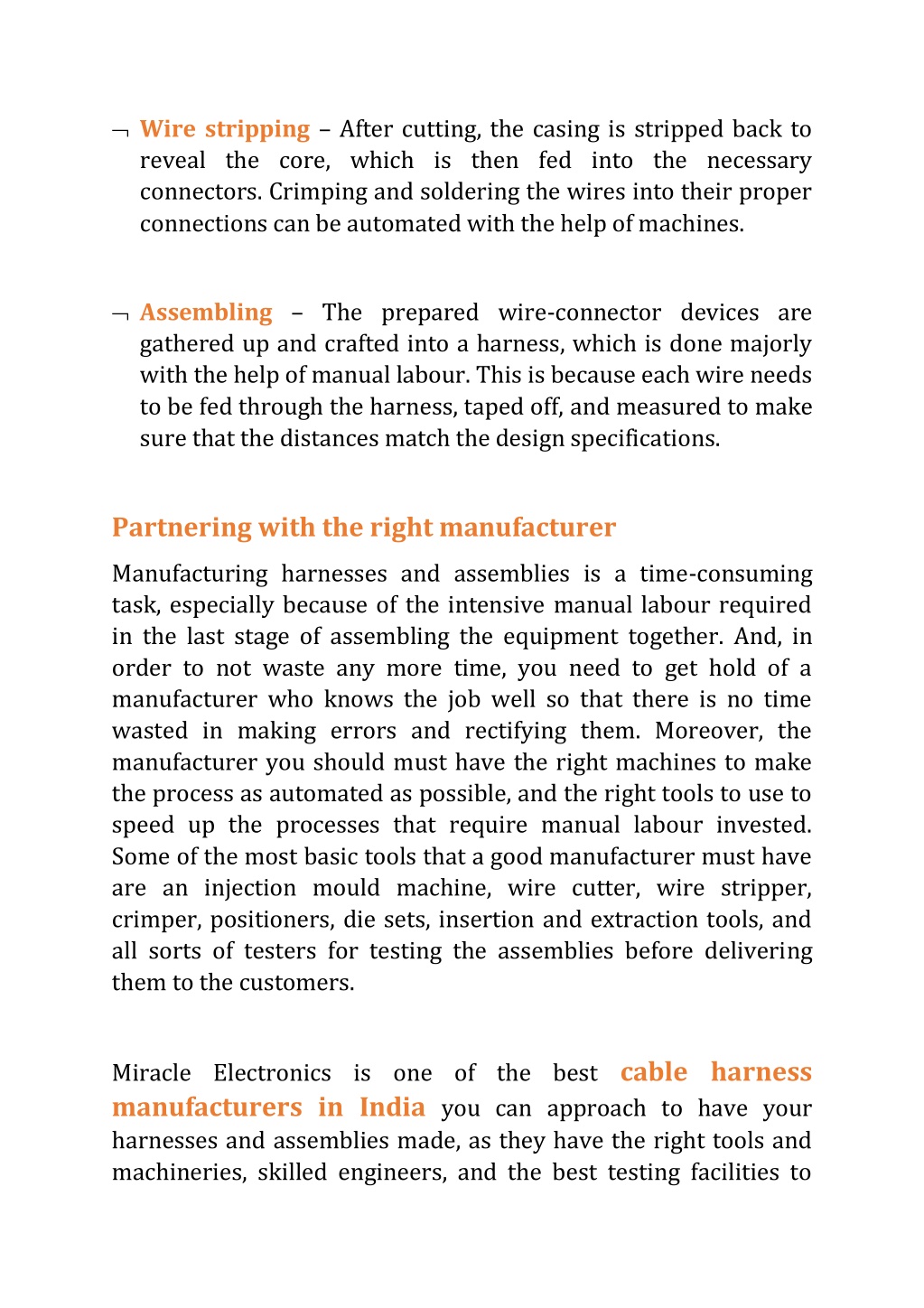 ¬ Wire stripping – After cutting, the casing is stripped back to reveal the core, which is then fed into the necessary connectors. Crimping and soldering the wires into their proper connections can be automated with the help of machines.

¬ Assembling – The prepared wire-connector devices are gathered up and crafted into a harness, which is done majorly with the help of manual labour. This is because each wire needs to be fed through the harness, taped off, and measured to make sure that the distances match the design specifications.

Partnering with the right manufacturer

Manufacturing harnesses and assemblies is a time-consuming task, especially because of the intensive manual labour required in the last stage of assembling the equipment together. And, in order to not waste any more time, you need to get hold of a manufacturer who knows the job well so that there is no time wasted in making errors and rectifying them. Moreover, the manufacturer you should must have the right machines to make the process as automated as possible, and the right tools to use to speed up the processes that require manual labour invested. Some of the most basic tools that a good manufacturer must have are an injection mould machine, wire cutter, wire stripper, crimper, positioners, die sets, insertion and extraction tools, and all sorts of testers for testing the assemblies before delivering them to the customers.

Miracle Electronics is one of the best cable harness manufacturers in India you can approach to have your harnesses and assemblies made, as they have the right tools and machineries, skilled engineers, and the best testing facilities to